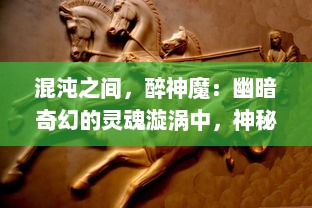 混沌之间，醉神魔：幽暗奇幻的灵魂漩涡中，神秘